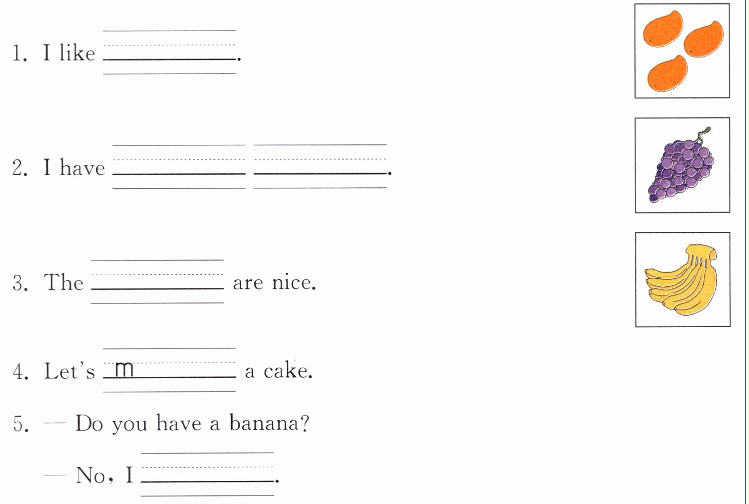 1. I like ____.

2. I have ____ ____.

3. The ____ are nice.

4. Let's m____ a cake.

5. — Do you have a banana?

— No, I ____.